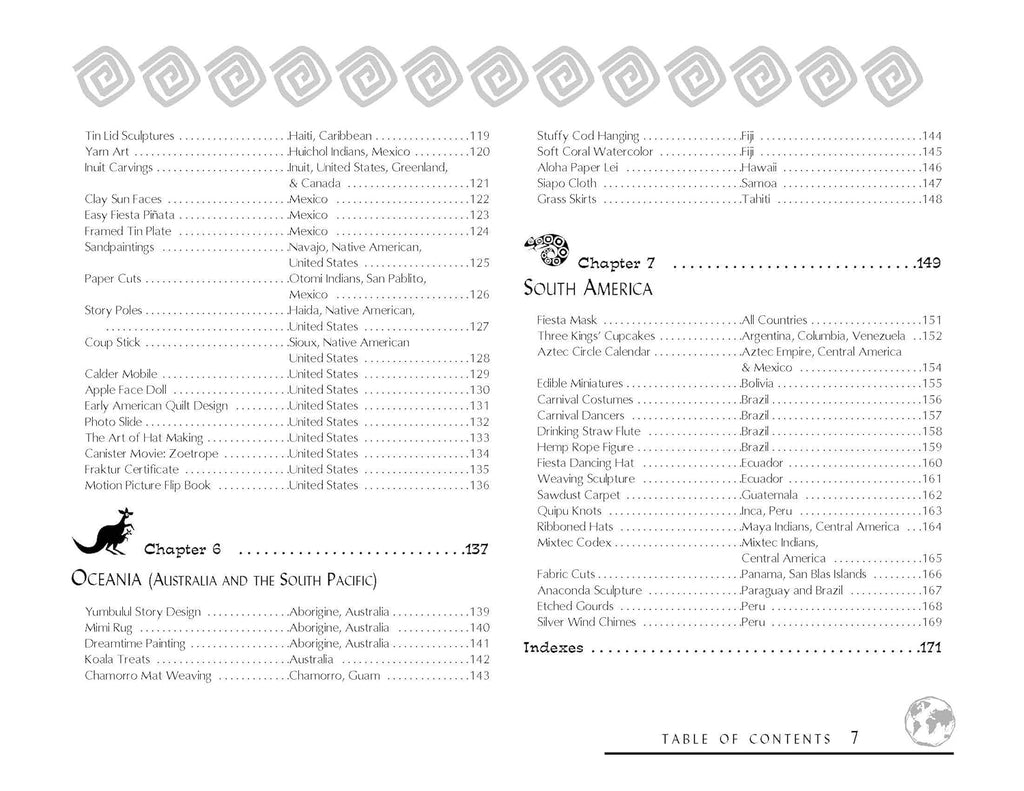 Tin Lid Sculptures Haiti, Caribbean 119
Yarn Art Huichol Indians, Mexico 120
Inuit Carvings Inuit, United States, Greenland, & Canada 121
Clay Sun Faces Mexico 122
Easy Fiesta Piñata Mexico 123
Framed Tin Plate Mexico 124
Sandpaintings Navajo, Native American, United States 125
Paper Cuts Otomi Indians, San Pablito, Mexico 126
Story Poles Haida, Native American, United States 127
Coup Stick Sioux, Native American United States 128
Calder Mobile United States 129
Apple Face Doll United States 130
Early American Quilt Design United States 131
Photo Slide United States 132
The Art of Hat Making United States 133
Canister Movie: Zoetrope United States 134
Fraktur Certificate United States 135
Motion Picture Flip Book United States 136

Chapter 6 137

OCEANIA (AUSTRALIA AND THE SOUTH PACIFIC)

Yumbulul Story Design Aborigine, Australia 139
Mimi Rug Aborigine, Australia 140
Dreamtime Painting Aborigine, Australia 141
Koala Treats Australia 142
Chamorro Mat Weaving Chamorro, Guam 143

Stuffy Cod Hanging Fiji 144
Soft Coral Watercolor Fiji 145
Aloha Paper Lei Hawaii 146
Siapo Cloth Samoa 147
Grass Skirts Tahiti 148

Chapter 7 149

SOUTH AMERICA

Fiesta Mask All Countries 151
Three Kings' Cupcakes Argentina, Columbia, Venezuela 152
Aztec Circle Calendar Aztec Empire, Central America & Mexico 154
Edible Miniatures Bolivia 155
Carnival Costumes Brazil 156
Carnival Dancers Brazil 157
Drinking Straw Flute Brazil 158
Hemp Rope Figure Brazil 159
Fiesta Dancing Hat Ecuador 160
Weaving Sculpture Ecuador 161
Sawdust Carpet Guatemala 162
Quipu Knots Inca, Peru 163
Ribboned Hats Maya Indians, Central America 164
Mixtec Codex Mixtec Indians, Central America 165
Fabric Cuts Panama, San Blas Islands 166
Anaconda Sculpture Paraguay and Brazil 167
Etched Gourds Peru 168
Silver Wind Chimes Peru 169

Indexes 171

TABLE OF CONTENTS 7